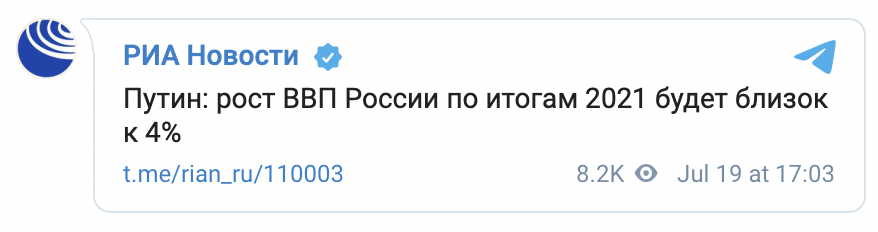 РИА Новости

Путин: рост ВВП России по итогам 2021 будет близок к 4%

t.me/rian_ru/110003

8.2K Jul 19 at 17:03